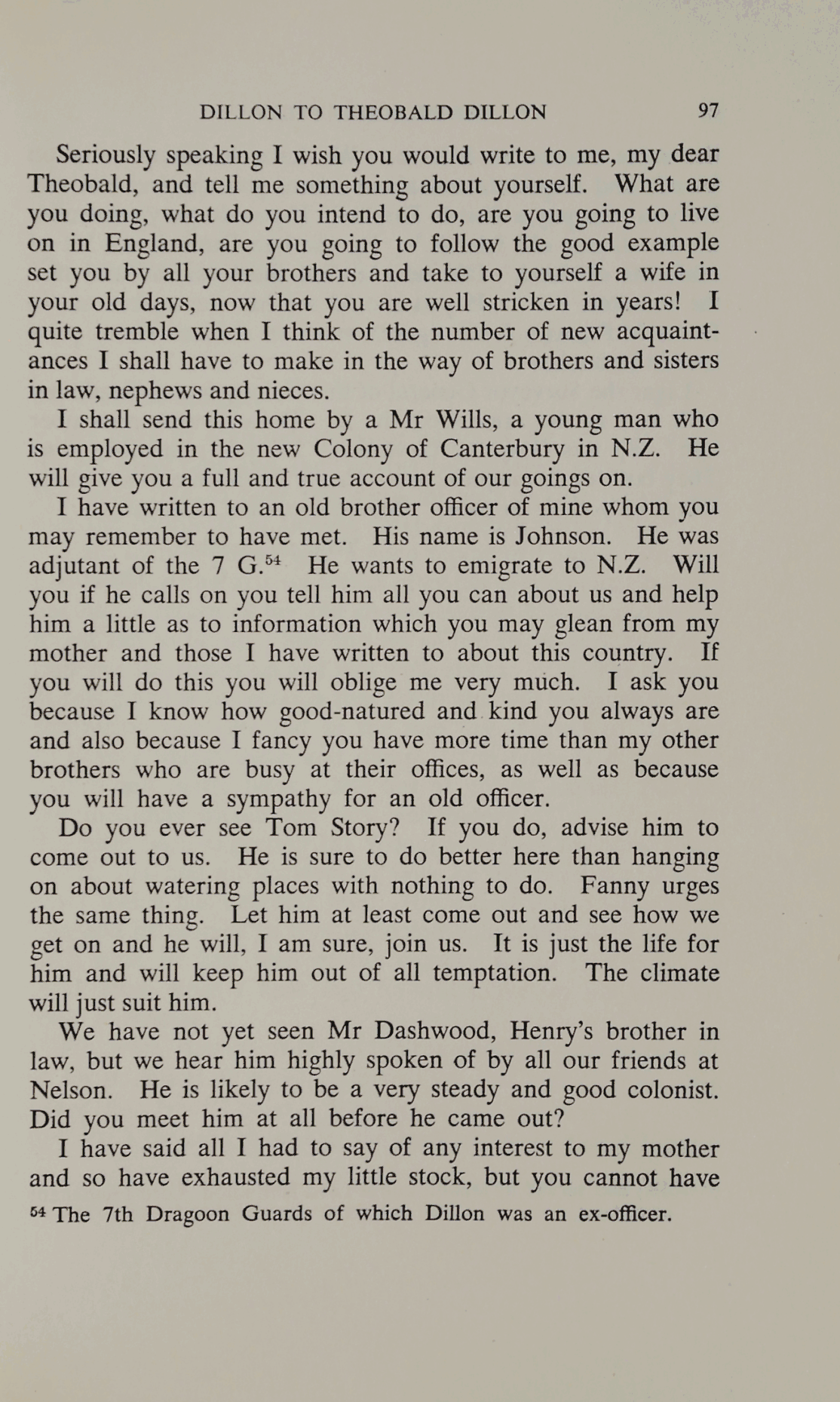 DILLON TO THEOBALD DILLON 97

Seriously speaking I wish you would write to me, my dear Theobald, and tell me something about yourself. What are you doing, what do you intend to do, are you going to live on in England, are you going to follow the good example set you by all your brothers and take to yourself a wife in your old days, now that you are well stricken in years! I quite tremble when I think of the number of new acquaintances I shall have to make in the way of brothers and sisters in law, nephews and nieces.

I shall send this home by a Mr Wills, a young man who is employed in the new Colony of Canterbury in N.Z. He will give you a full and true account of our goings on.

I have written to an old brother officer of mine whom you may remember to have met. His name is Johnson. He was adjutant of the 7 G.$^{54}$ He wants to emigrate to N.Z. Will you if he calls on you tell him all you can about us and help him a little as to information which you may glean from my mother and those I have written to about this country. If you will do this you will oblige me very much. I ask you because I know how good-natured and kind you always are and also because I fancy you have more time than my other brothers who are busy at their offices, as well as because you will have a sympathy for an old officer.

Do you ever see Tom Story? If you do, advise him to come out to us. He is sure to do better here than hanging on about watering places with nothing to do. Fanny urges the same thing. Let him at least come out and see how we get on and he will, I am sure, join us. It is just the life for him and will keep him out of all temptation. The climate will just suit him.

We have not yet seen Mr Dashwood, Henry's brother in law, but we hear him highly spoken of by all our friends at Nelson. He is likely to be a very steady and good colonist. Did you meet him at all before he came out?

I have said all I had to say of any interest to my mother and so have exhausted my little stock, but you cannot have

$^{54}$ The 7th Dragoon Guards of which Dillon was an ex-officer.